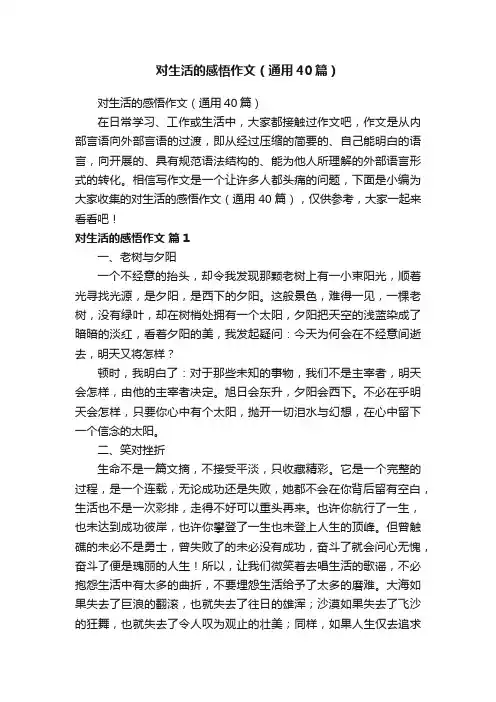 对生活的感悟作文（通用40篇）

对生活的感悟作文（通用40篇）

在日常学习、工作或生活中，大家都接触过作文吧，作文是从内部言语向外部言语的过渡，即从经过压缩的简要的、自己能明白的语言，向开展的、具有规范语法结构的、能为他人所理解的外部语言形式的转化。相信写作文是一个让许多人都头痛的问题，下面是小编为大家收集的对生活的感悟作文（通用40篇），仅供参考，大家一起来看看吧！

对生活的感悟作文 篇1

一、老树与夕阳

一个不经意的抬头，却令我发现那颗老树上有一小束阳光，顺着光寻找光源，是夕阳，是西下的夕阳。这般景色，难得一见，一棵老树，没有绿叶，却在树梢处拥有一个太阳，夕阳把天空的浅蓝染成了暗暗的淡红，看着夕阳的美，我发起疑问：今天为何会在不经意间逝去，明天又将怎样？

顿时，我明白了：对于那些未知的事物，我们不是主宰者，明天会怎样，由他的主宰者决定。旭日会东升，夕阳会西下。不必在乎明天会怎样，只要你心中有个太阳，抛开一切泪水与幻想，在心中留下一个信念的太阳。

二、笑对挫折

生命不是一篇文摘，不接受平淡，只收藏精彩。它是一个完整的过程，是一个连载，无论成功还是失败，她都不会在你背后留有空白，生活也不是一次彩排，走得不好可以重头再来。也许你航行了一生，也未达到成功彼岸，也许你攀登了一生也未登上人生的顶峰。但曾触礁的未必不是勇士，曾失败了的未必没有成功，奋斗了就会问心无愧，奋斗了便是瑰丽的人生！所以，让我们微笑着去唱生活的歌谣，不必抱怨生活中有太多的曲折，不要埋怨生活给予了太多的磨难。大海如果失去了巨浪的翻滚，也就失去了往日的雄浑；沙漠如果失去了飞沙的狂舞，也就失去了令人叹为观止的壮美；同样，如果人生仅去追求